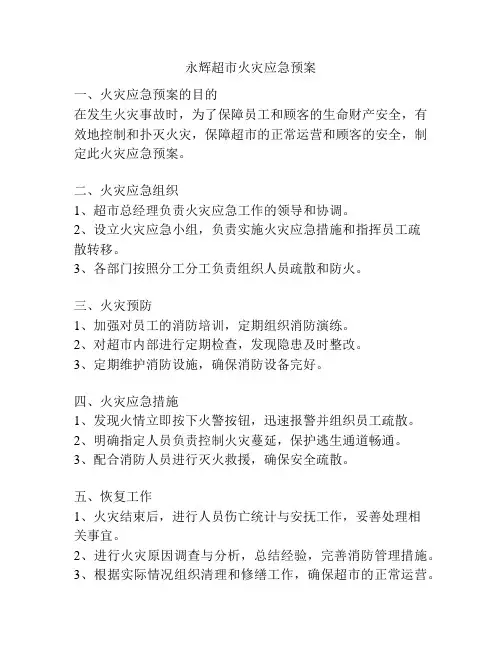 永辉超市火灾应急预案

一、火灾应急预案的目的
在发生火灾事故时，为了保障员工和顾客的生命财产安全，有效地控制和扑灭火灾，保障超市的正常运营和顾客的安全，制定此火灾应急预案。

二、火灾应急组织
1、超市总经理负责火灾应急工作的领导和协调。
2、设立火灾应急小组，负责实施火灾应急措施和指挥员工疏散转移。
3、各部门按照分工分工负责组织人员疏散和防火。

三、火灾预防
1、加强对员工的消防培训，定期组织消防演练。
2、对超市内部进行定期检查，发现隐患及时整改。
3、定期维护消防设施，确保消防设备完好。

四、火灾应急措施
1、发现火情立即按下火警按钮，迅速报警并组织员工疏散。
2、明确指定人员负责控制火灾蔓延，保护逃生通道畅通。
3、配合消防人员进行灭火救援，确保安全疏散。

五、恢复工作
1、火灾结束后，进行人员伤亡统计与安抚工作，妥善处理相关事宜。
2、进行火灾原因调查与分析，总结经验，完善消防管理措施。
3、根据实际情况组织清理和修缮工作，确保超市的正常运营。